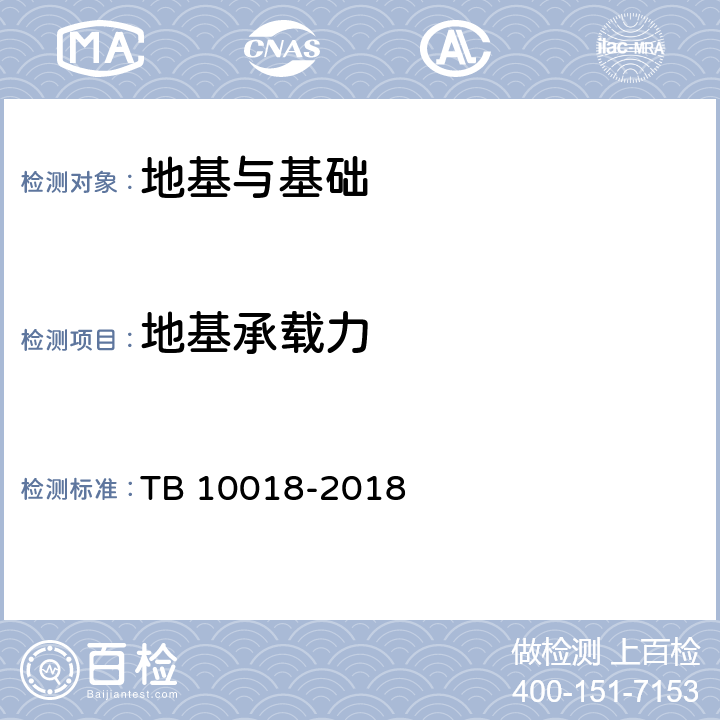 MA CNAS AL ilac-MRA

检测对象：地基与基础

检测项目：地基承载力

检测标准：TB 10018-2018

百检 Baijiantest.com

做检测 上百检
400-151-7153